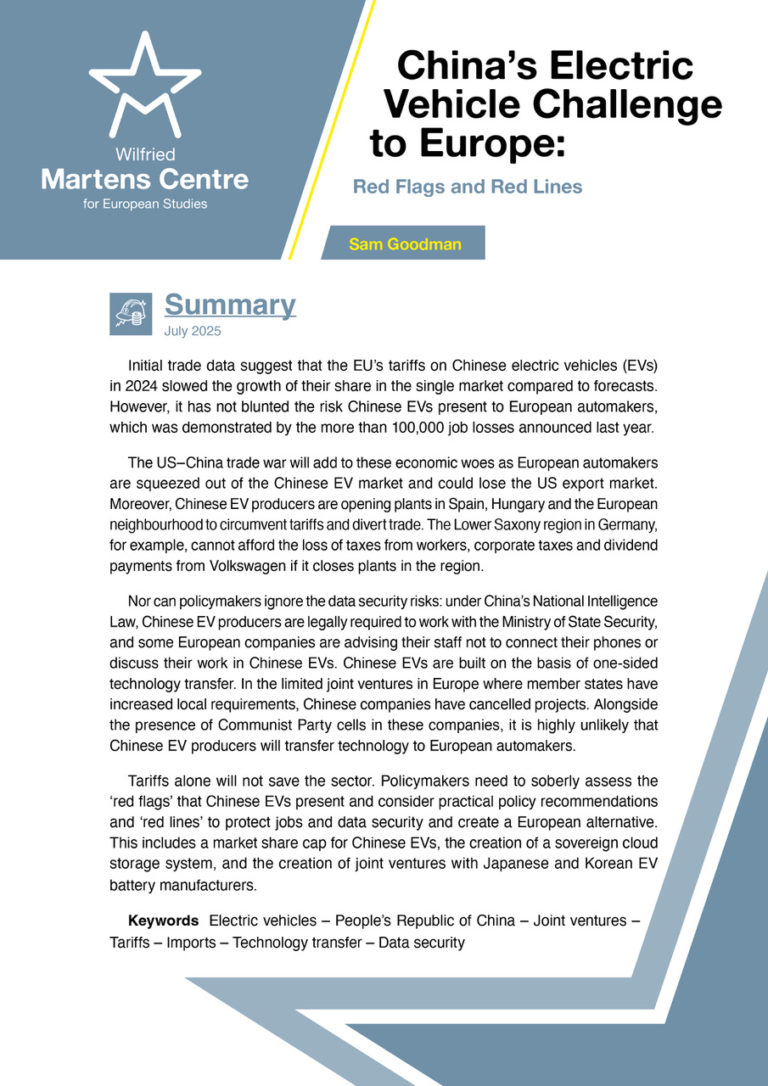 Wilfried
Martens Centre
for European Studies

China's Electric Vehicle Challenge to Europe:

Red Flags and Red Lines

Sam Goodman

Summary
July 2025

Initial trade data suggest that the EU's tariffs on Chinese electric vehicles (EVs) in 2024 slowed the growth of their share in the single market compared to forecasts. However, it has not blunted the risk Chinese EVs present to European automakers, which was demonstrated by the more than 100,000 job losses announced last year.

The US–China trade war will add to these economic woes as European automakers are squeezed out of the Chinese EV market and could lose the US export market. Moreover, Chinese EV producers are opening plants in Spain, Hungary and the European neighbourhood to circumvent tariffs and divert trade. The Lower Saxony region in Germany, for example, cannot afford the loss of taxes from workers, corporate taxes and dividend payments from Volkswagen if it closes plants in the region.

Nor can policymakers ignore the data security risks: under China's National Intelligence Law, Chinese EV producers are legally required to work with the Ministry of State Security, and some European companies are advising their staff not to connect their phones or discuss their work in Chinese EVs. Chinese EVs are built on the basis of one-sided technology transfer. In the limited joint ventures in Europe where member states have increased local requirements, Chinese companies have cancelled projects. Alongside the presence of Communist Party cells in these companies, it is highly unlikely that Chinese EV producers will transfer technology to European automakers.

Tariffs alone will not save the sector. Policymakers need to soberly assess the 'red flags' that Chinese EVs present and consider practical policy recommendations and 'red lines' to protect jobs and data security and create a European alternative. This includes a market share cap for Chinese EVs, the creation of a sovereign cloud storage system, and the creation of joint ventures with Japanese and Korean EV battery manufacturers.

Keywords Electric vehicles – People's Republic of China – Joint ventures – Tariffs – Imports – Technology transfer – Data security